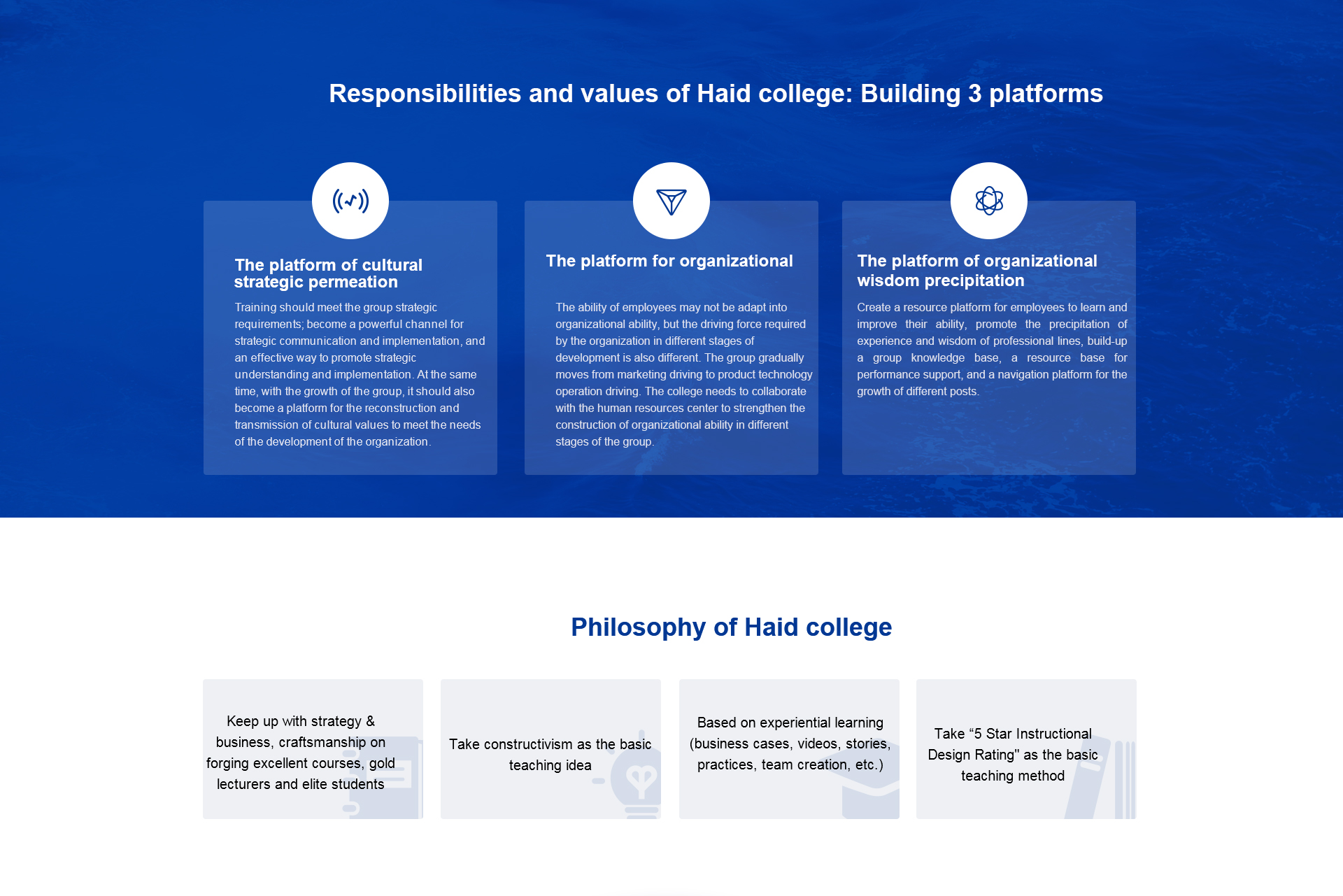 Responsibilities and values of Haid college: Building 3 platforms

The platform of cultural strategic permeation

Training should meet the group strategic requirements; become a powerful channel for strategic communication and implementation, and an effective way to promote strategic understanding and implementation. At the same time, with the growth of the group, it should also become a platform for the reconstruction and transmission of cultural values to meet the needs of the development of the organization.

The platform for organizational

The ability of employees may not be adapt into organizational ability, but the driving force required by the organization in different stages of development is also different. The group gradually moves from marketing driving to product technology operation driving. The college needs to collaborate with the human resources center to strengthen the construction of organizational ability in different stages of the group.

The platform of organizational wisdom precipitation

Create a resource platform for employees to learn and improve their ability, promote the precipitation of experience and wisdom of professional lines, build-up a group knowledge base, a resource base for performance support, and a navigation platform for the growth of different posts.

Philosophy of Haid college

Keep up with strategy & business, craftsmanship on forging excellent courses, gold lecturers and elite students

Take constructivism as the basic teaching idea

Based on experiential learning (business cases, videos, stories, practices, team creation, etc.)

Take “5 Star Instructional Design Rating" as the basic teaching method